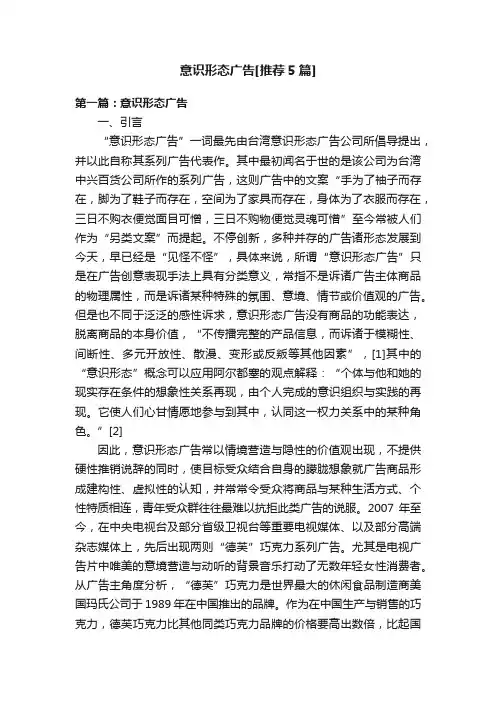 意识形态广告[推荐5篇]

第一篇：意识形态广告

一、引言

“意识形态广告”一词最先由台湾意识形态广告公司所倡导提出，并以此自称其系列广告代表作。其中最初闻名于世的是该公司为台湾中兴百货公司所作的系列广告，这则广告中的文案“手为了袖子而存在，脚为了鞋子而存在，空间为了家具而存在，身体为了衣服而存在，三日不购衣便觉面目可憎，三日不购物便觉灵魂可憎”至今常被人们作为“另类文案”而提起。不停创新，多种并存的广告诸形态发展到今天，早已经是“见怪不怪”，具体来说，所谓“意识形态广告”只是在广告创意表现手法上具有分类意义，常指不是诉诸广告主体商品的物理属性，而是诉诸某种特殊的氛围、意境、情节或价值观的广告。但是也不同于泛泛的感性诉求，意识形态广告没有商品的功能表达，脱离商品的本身价值，“不传播完整的产品信息，而诉诸于模糊性、间断性、多元开放性、散漫、变形或反叛等其他因素”，[1]其中的“意识形态”概念可以应用阿尔都塞的观点解释：“个体与他和她的现实存在条件的想象性关系再现，由个人完成的意识组织与实践的再现。它使人们心甘情愿地参与到其中，认同这一权力关系中的某种角色。”[2]

因此，意识形态广告常以情境营造与隐性的价值观出现，不提供硬性推销说辞的同时，使目标受众结合自身的朦胧想象就广告商品形成建构性、虚拟性的认知，并常常令受众将商品与某种生活方式、个性特质相连，青年受众群往往最难以抗拒此类广告的说服。2007年至今，在中央电视台及部分省级卫视台等重要电视媒体、以及部分高端杂志媒体上，先后出现两则“德芙”巧克力系列广告。尤其是电视广告片中唯美的意境营造与动听的背景音乐打动了无数年轻女性消费者。从广告主角度分析，“德芙”巧克力是世界最大的休闲食品制造商美国玛氏公司于1989年在中国推出的品牌。作为在中国生产与销售的巧克力，德芙巧克力比其他同类巧克力品牌的价格要高出数倍，比起国